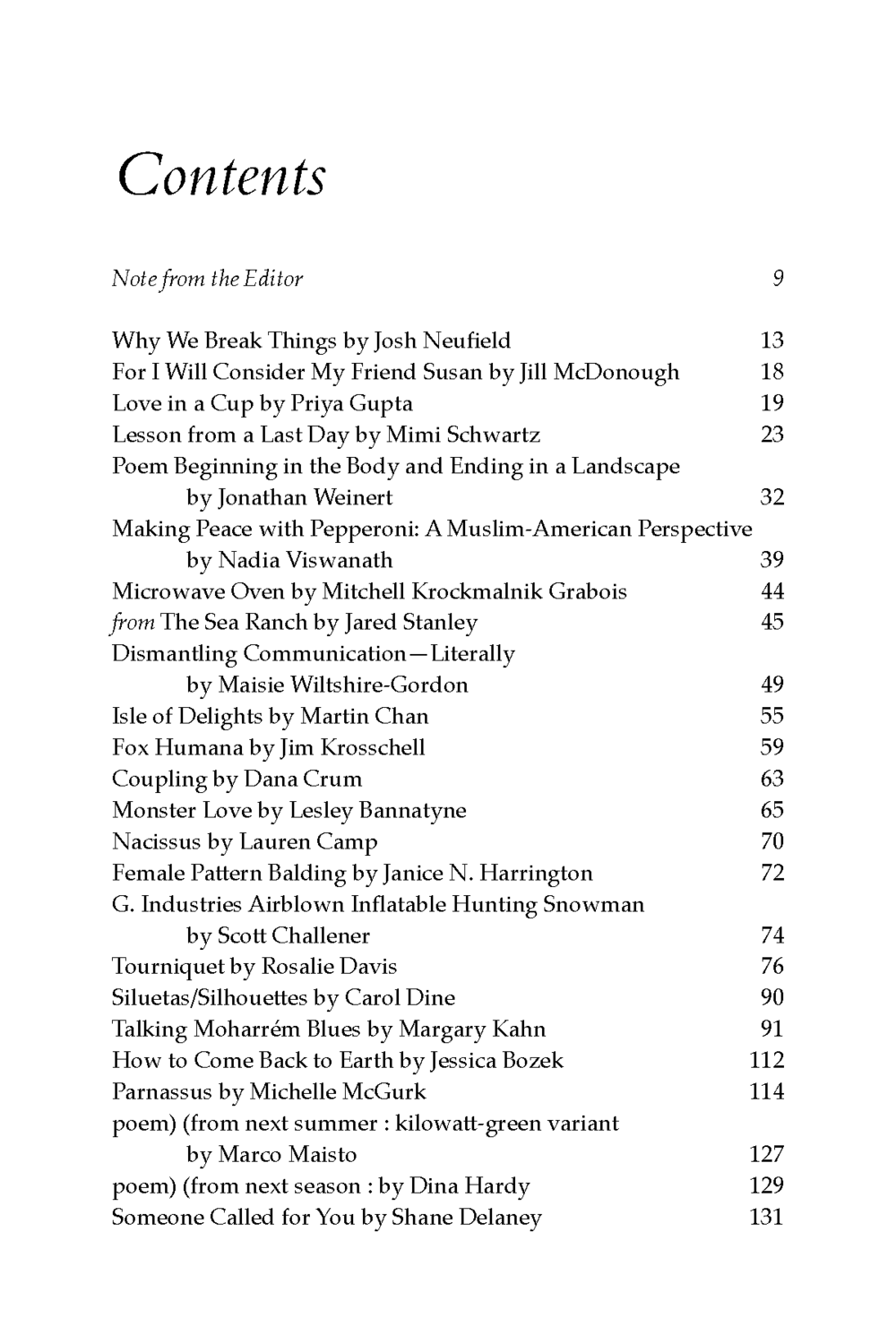 Contents

Note from the Editor 9

Why We Break Things by Josh Neufield 13
For I Will Consider My Friend Susan by Jill McDonough 18
Love in a Cup by Priya Gupta 19
Lesson from a Last Day by Mimi Schwartz 23
Poem Beginning in the Body and Ending in a Landscape
by Jonathan Weinert 32
Making Peace with Pepperoni: A Muslim-American Perspective
by Nadia Viswanath 39
Microwave Oven by Mitchell Krockmalnik Grabois 44
from The Sea Ranch by Jared Stanley 45
Dismantling Communication—Literally
by Maisie Wiltshire-Gordon 49
Isle of Delights by Martin Chan 55
Fox Humana by Jim Krosschell 59
Coupling by Dana Crum 63
Monster Love by Lesley Bannatyne 65
Nacissus by Lauren Camp 70
Female Pattern Balding by Janice N. Harrington 72
G. Industries Airblown Inflatable Hunting Snowman
by Scott Challener 74
Tourniquet by Rosalie Davis 76
Siluetas/Silhouettes by Carol Dine 90
Talking Moharrém Blues by Margary Kahn 91
How to Come Back to Earth by Jessica Bozek 112
Parnassus by Michelle McGurk 114
poem) (from next summer : kilowatt-green variant
by Marco Maisto 127
poem) (from next season : by Dina Hardy 129
Someone Called for You by Shane Delaney 131